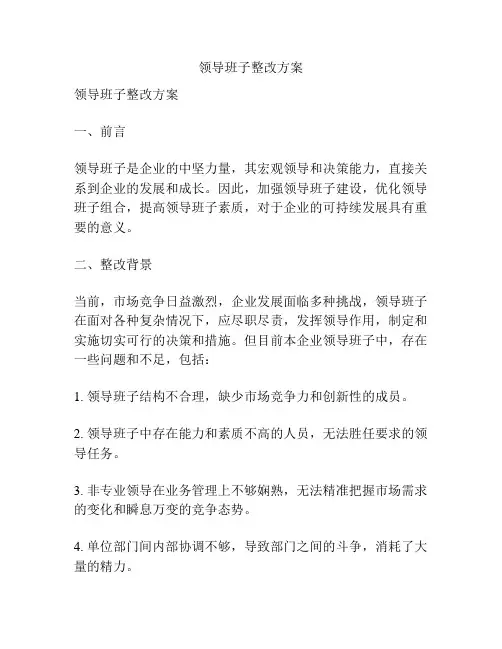 领导班子整改方案

领导班子整改方案

一、前言

领导班子是企业的中坚力量，其宏观领导和决策能力，直接关系到企业的发展和成长。因此，加强领导班子建设，优化领导班子组合，提高领导班子素质，对于企业的可持续发展具有重要的意义。

二、整改背景

当前，市场竞争日益激烈，企业发展面临多种挑战，领导班子在面对各种复杂情况下，应尽职尽责，发挥领导作用，制定和实施切实可行的决策和措施。但目前本企业领导班子中，存在一些问题和不足，包括：

1. 领导班子结构不合理，缺少市场竞争力和创新性的成员。

2. 领导班子中存在能力和素质不高的人员，无法胜任要求的领导任务。

3. 非专业领导在业务管理上不够娴熟，无法精准把握市场需求的变化和瞬息万变的竞争态势。

4. 单位部门间内部协调不够，导致部门之间的斗争，消耗了大量的精力。